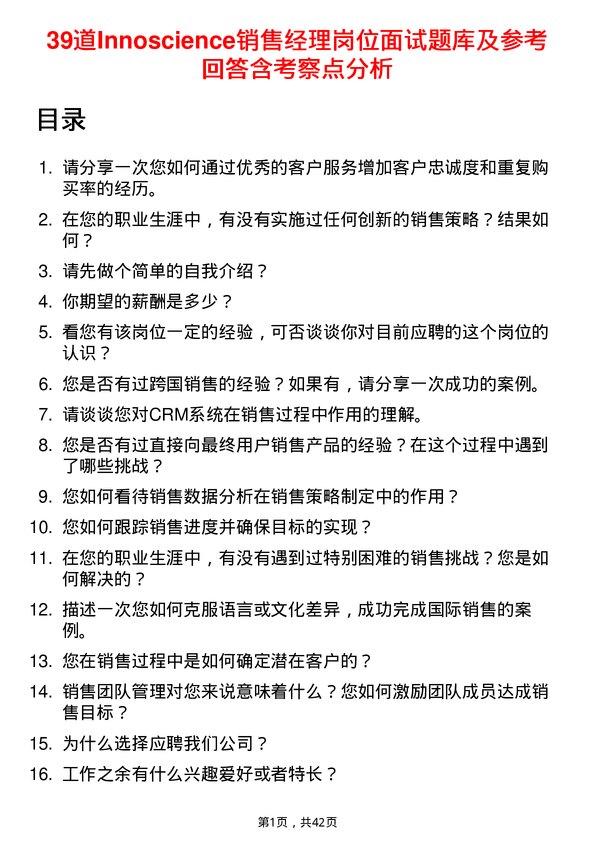 39道Innoscience销售经理岗位面试题库及参考回答含考察点分析

目录

1. 请分享一次您如何通过优秀的客户服务增加客户忠诚度和重复购买率的经历。
2. 在您的职业生涯中，有没有实施过任何创新的销售策略？结果如何？
3. 请先做个简单的自我介绍？
4. 你期望的薪酬是多少？
5. 看您有该岗位一定的经验，可否谈谈你对目前应聘的这个岗位的认识？
6. 您是否有过跨国销售的经验？如果有，请分享一次成功的案例。
7. 请谈谈您对CRM系统在销售过程中作用的理解。
8. 您是否有过直接向最终用户销售产品的经验？在这个过程中遇到了哪些挑战？
9. 您如何看待销售数据分析在销售策略制定中的作用？
10. 您如何跟踪销售进度并确保目标的实现？
11. 在您的职业生涯中，有没有遇到过特别困难的销售挑战？您是如何解决的？
12. 描述一次您如何克服语言或文化差异，成功完成国际销售的案例。
13. 您在销售过程中是如何确定潜在客户的？
14. 销售团队管理对您来说意味着什么？您如何激励团队成员达成销售目标？
15. 为什么选择应聘我们公司？
16. 工作之余有什么兴趣爱好或者特长？

第1页，共42页